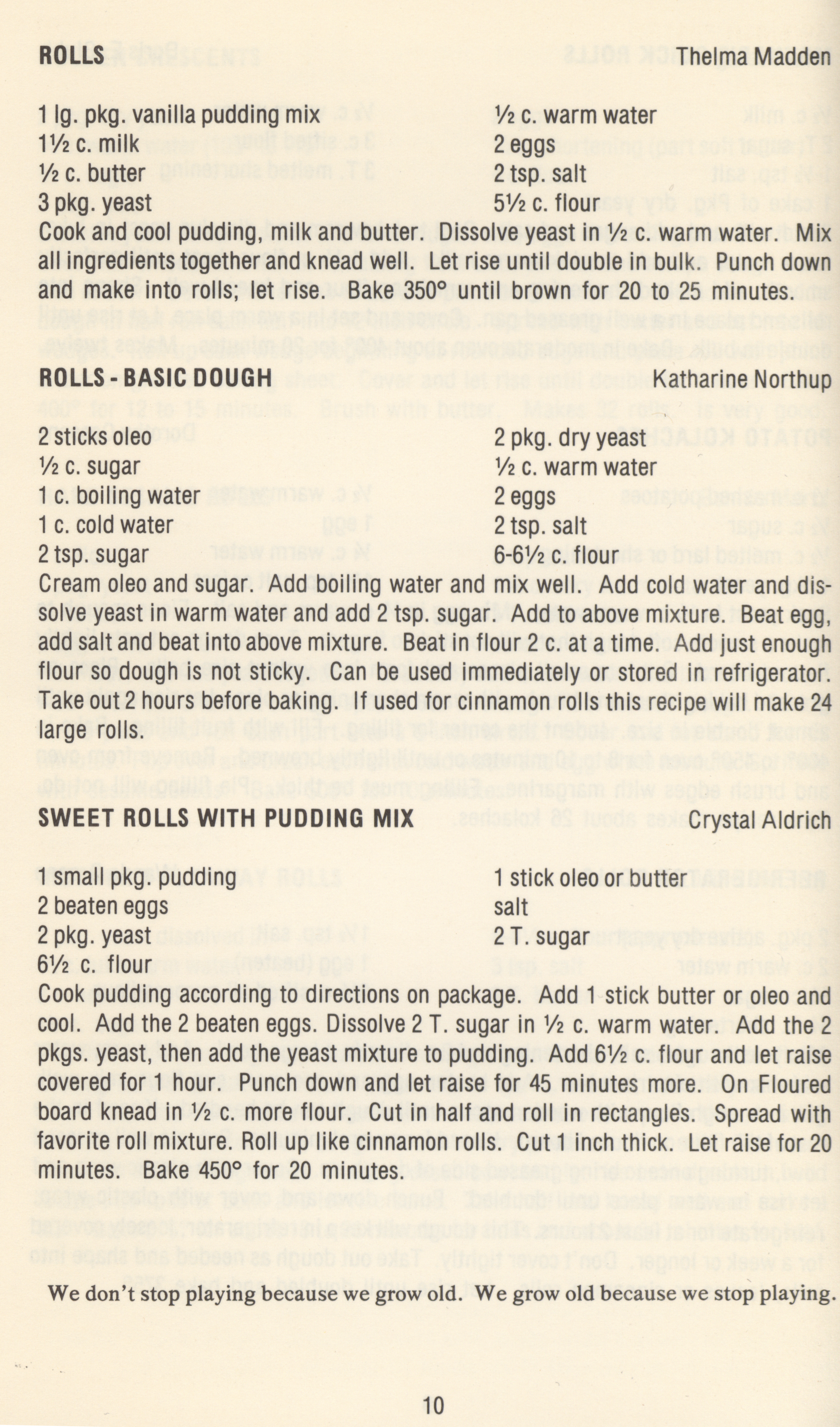 ROLLS Thelma Madden

1 lg. pkg. vanilla pudding mix
1½ c. milk
½ c. butter
3 pkg. yeast

½ c. warm water
2 eggs
2 tsp. salt
5½ c. flour

Cook and cool pudding, milk and butter. Dissolve yeast in ½ c. warm water. Mix all ingredients together and knead well. Let rise until double in bulk. Punch down and make into rolls; let rise. Bake 350° until brown for 20 to 25 minutes.

ROLLS - BASIC DOUGH Katharine Northup

2 sticks oleo
½ c. sugar
1 c. boiling water
1 c. cold water
2 tsp. sugar

2 pkg. dry yeast
½ c. warm water
2 eggs
2 tsp. salt
6-6½ c. flour

Cream oleo and sugar. Add boiling water and mix well. Add cold water and dissolve yeast in warm water and add 2 tsp. sugar. Add to above mixture. Beat egg, add salt and beat into above mixture. Beat in flour 2 c. at a time. Add just enough flour so dough is not sticky. Can be used immediately or stored in refrigerator. Take out 2 hours before baking. If used for cinnamon rolls this recipe will make 24 large rolls.

SWEET ROLLS WITH PUDDING MIX Crystal Aldrich

1 small pkg. pudding
2 beaten eggs
2 pkg. yeast
6½ c. flour

1 stick oleo or butter
salt
2 T. sugar

Cook pudding according to directions on package. Add 1 stick butter or oleo and cool. Add the 2 beaten eggs. Dissolve 2 T. sugar in ½ c. warm water. Add the 2 pkgs. yeast, then add the yeast mixture to pudding. Add 6½ c. flour and let raise covered for 1 hour. Punch down and let raise for 45 minutes more. On Floured board knead in ½ c. more flour. Cut in half and roll in rectangles. Spread with favorite roll mixture. Roll up like cinnamon rolls. Cut 1 inch thick. Let raise for 20 minutes. Bake 450° for 20 minutes.

We don't stop playing because we grow old. We grow old because we stop playing.

10